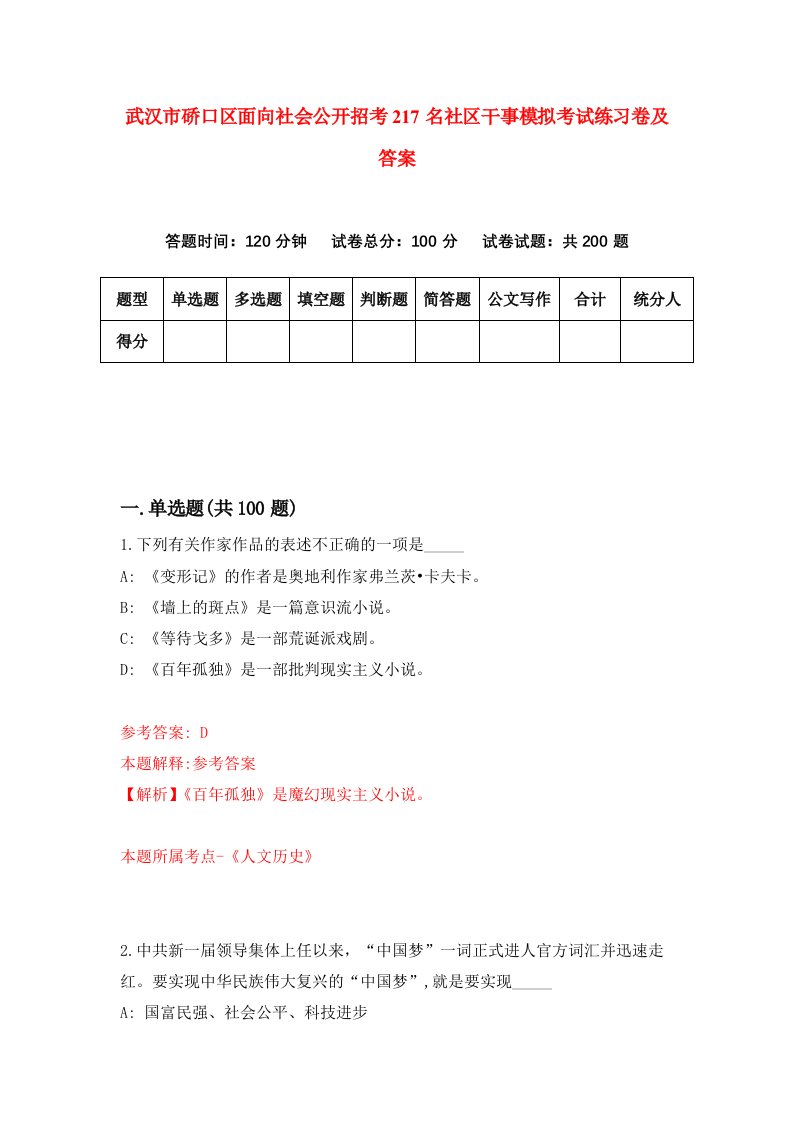 武汉市硚口区面向社会公开招考217名社区干事模拟考试练习卷及答案

答题时间：120分钟　试卷总分：100分　试卷试题：共200题

| 题型 | 单选题 | 多选题 | 填空题 | 判断题 | 简答题 | 公文写作 | 合计 | 统分人 |
|---|---|---|---|---|---|---|---|---|
| 得分 | | | | | | | | |

一.单选题(共100题)

1.下列有关作家作品的表述不正确的一项是_____

A: 《变形记》的作者是奥地利作家弗兰茨•卡夫卡。

B: 《墙上的斑点》是一篇意识流小说。

C: 《等待戈多》是一部荒诞派戏剧。

D: 《百年孤独》是一部批判现实主义小说。

参考答案: D

本题解释:参考答案

【解析】《百年孤独》是魔幻现实主义小说。

本题所属考点-《人文历史》

2.中共新一届领导集体上任以来，“中国梦”一词正式进人官方词汇并迅速走红。要实现中华民族伟大复兴的“中国梦”,就是要实现_____

A: 国富民强、社会公平、科技进步